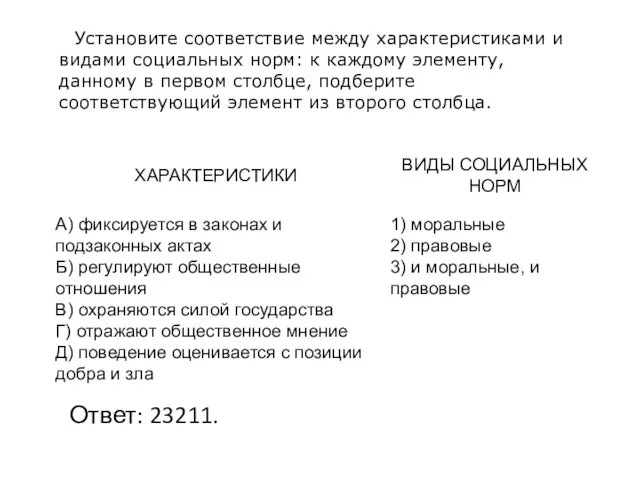 Установите соответствие между характеристиками и видами социальных норм: к каждому элементу, данному в первом столбце, подберите соответствующий элемент из второго столбца.

ХАРАКТЕРИСТИКИ

А) фиксируется в законах и подзаконных актах
Б) регулируют общественные отношения
В) охраняются силой государства
Г) отражают общественное мнение
Д) поведение оценивается с позиции добра и зла

ВИДЫ СОЦИАЛЬНЫХ НОРМ

1) моральные
2) правовые
3) и моральные, и правовые

Ответ: 23211.